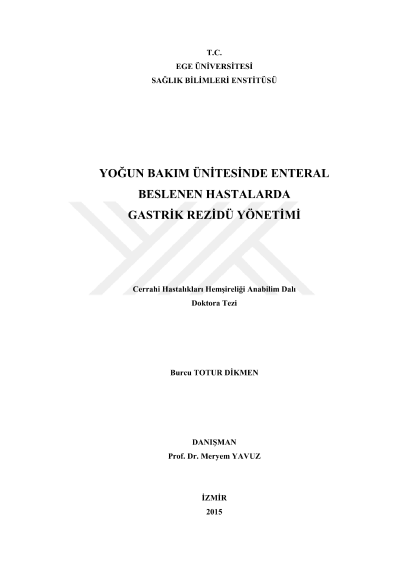 T.C.
EGE ÜNİVERSİTESİ
SAĞLIK BİLİMLERİ ENSTİTÜSÜ

YOĞUN BAKIM ÜNİTESİNDE ENTERAL BESLENEN HASTALARDA GASTRİK REZİDÜ YÖNETİMİ

Cerrahi Hastalıkları Hemşireliği Anabilim Dalı
Doktora Tezi

Burcu TOTUR DİKMEN

DANIŞMAN
Prof. Dr. Meryem YAVUZ

İZMİR
2015